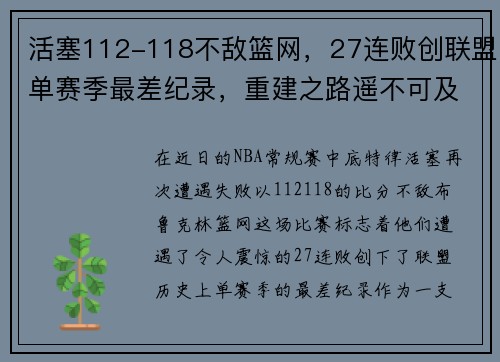 活塞112-118不敌篮网，27连败创联盟单赛季最差纪录，重建之路遥不可及

在近日的NBA常规赛中底特律活塞再次遭遇失败以112118的比分不敌布鲁克林篮网这场比赛标志着他们遭遇了令人震惊的27连败创下了联盟历史上单赛季的最差纪录作为一支